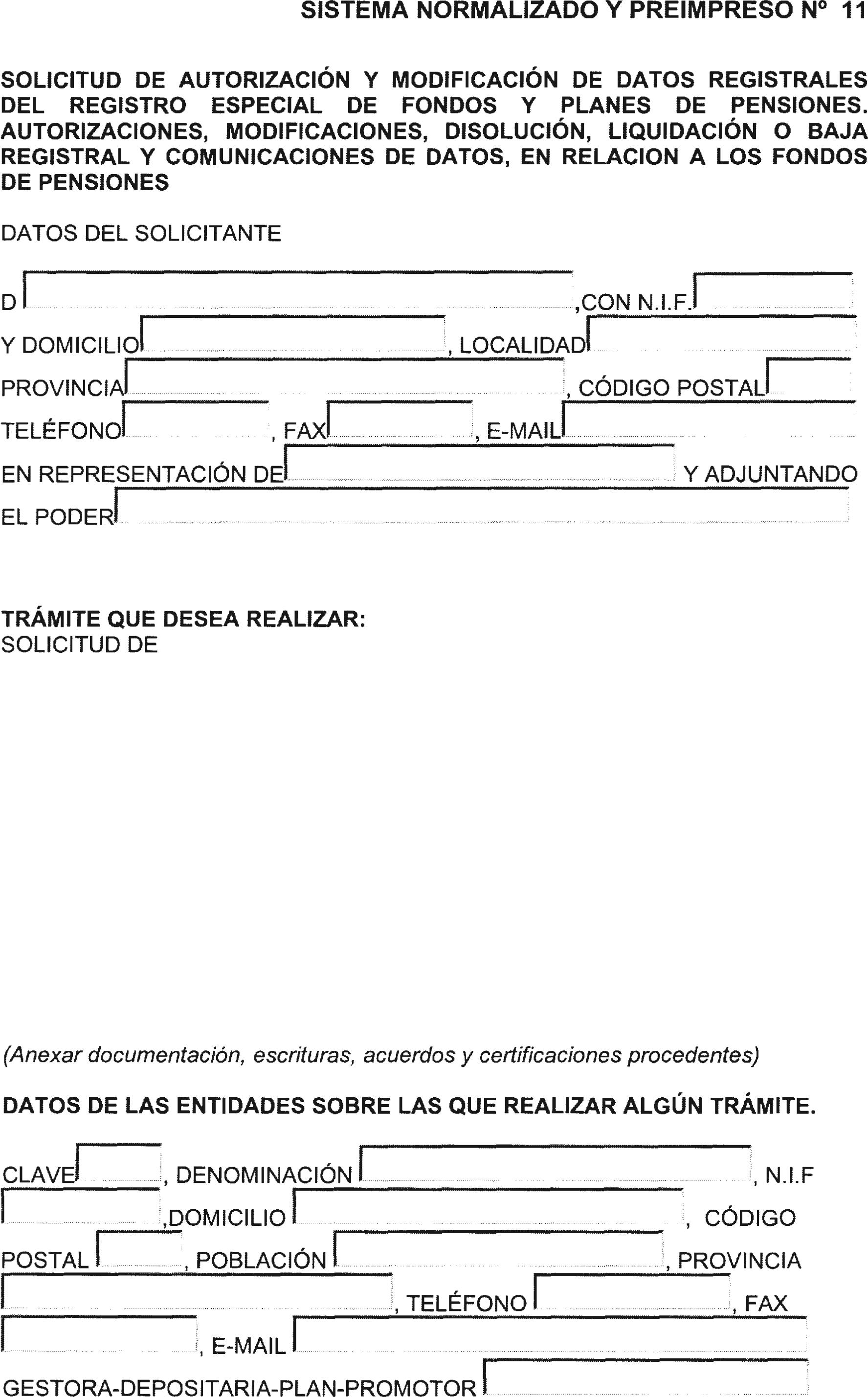 SISTEMA NORMALIZADO Y PREIMPRESO Nº 11

SOLICITUD DE AUTORIZACIÓN Y MODIFICACIÓN DE DATOS REGISTRALES DEL REGISTRO ESPECIAL DE FONDOS Y PLANES DE PENSIONES. AUTORIZACIONES, MODIFICACIONES, DISOLUCIÓN, LIQUIDACIÓN O BAJA REGISTRAL Y COMUNICACIONES DE DATOS, EN RELACION A LOS FONDOS DE PENSIONES

DATOS DEL SOLICITANTE

D ,CON N.I.F.
Y DOMICILIO , LOCALIDAD
PROVINCIA , CÓDIGO POSTAL
TELÉFONO , FAX , E-MAIL
EN REPRESENTACIÓN DE Y ADJUNTANDO
EL PODER

TRÁMITE QUE DESEA REALIZAR:
SOLICITUD DE

(Anexar documentación, escrituras, acuerdos y certificaciones procedentes)

DATOS DE LAS ENTIDADES SOBRE LAS QUE REALIZAR ALGÚN TRÁMITE.

CLAVE , DENOMINACIÓN , N.I.F
,DOMICILIO , CÓDIGO
POSTAL , POBLACIÓN , PROVINCIA
, TELÉFONO , FAX
, E-MAIL
GESTORA-DEPOSITARIA-PLAN-PROMOTOR